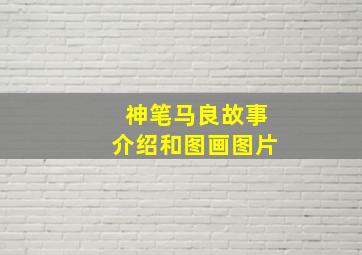 神笔马良故事
介绍和图画图片